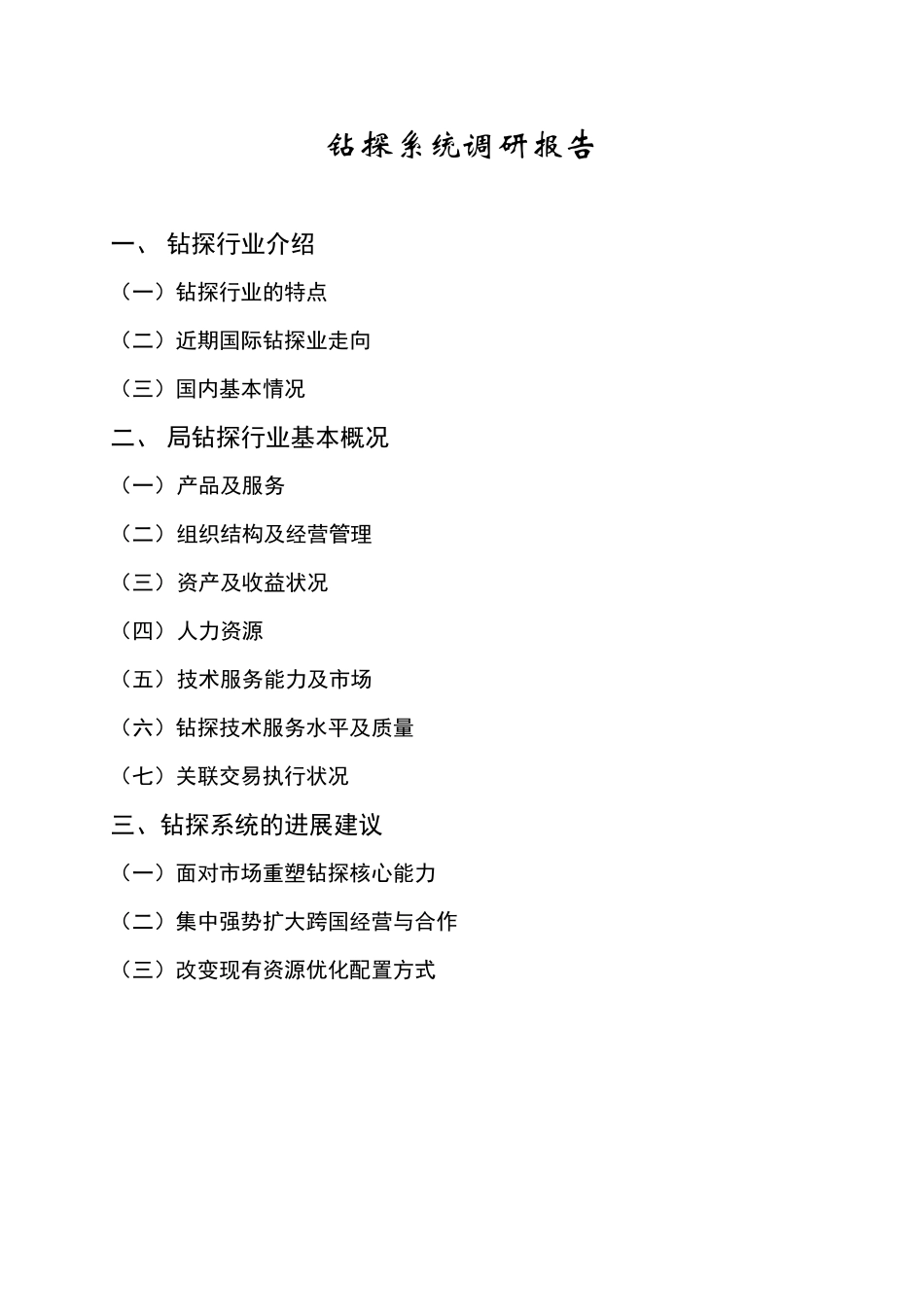 钻探系统调研报告

一、 钻探行业介绍

（一）钻探行业的特点

（二）近期国际钻探业走向

（三）国内基本情况

二、 局钻探行业基本概况

（一）产品及服务

（二）组织结构及经营管理

（三）资产及收益状况

（四）人力资源

（五）技术服务能力及市场

（六）钻探技术服务水平及质量

（七）关联交易执行状况

三、钻探系统的进展建议

（一）面对市场重塑钻探核心能力

（二）集中强势扩大跨国经营与合作

（三）改变现有资源优化配置方式